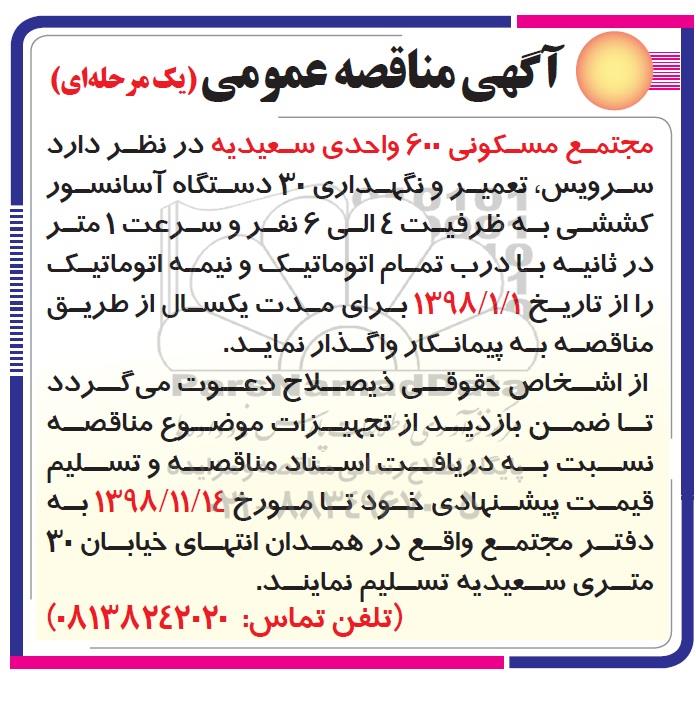 آگهی مناقصه عمومی (یک مرحله‌ای)

مجتمع مسکونی ۶۰۰ واحدی سعیدیه در نظر دارد سرویس، تعمیر و نگهداری ۳۰ دستگاه آسانسور کششی به ظرفیت ٤ الی ۶ نفر و سرعت ۱ متر در ثانیه با درب تمام اتوماتیک و نیمه اتوماتیک را از تاریخ ۱۳۹۸/۱/۱ برای مدت یکسال از طریق مناقصه به پیمانکار واگذار نماید.

از اشخاص حقوقی ذیصلاح دعوت می‌گردد تا ضمن بازدید از تجهیزات موضوع مناقصه نسبت به دریافت اسناد مناقصه و تسلیم قیمت پیشنهادی خود تا مورخ ۱۳۹۸/۱۱/۱٤ به دفتر مجتمع واقع در همدان انتهای خیابان ۳۰ متری سعیدیه تسلیم نمایند.

(تلفن تماس: ۰۸۱۳۸۲٤۲۰۲۰)